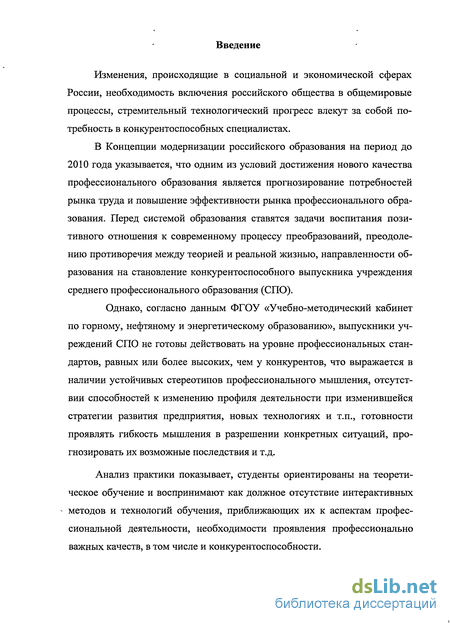 Введение

Изменения, происходящие в социальной и экономической сферах России, необходимость включения российского общества в общемировые процессы, стремительный технологический прогресс влекут за собой потребность в конкурентоспособных специалистах.

В Концепции модернизации российского образования на период до 2010 года указывается, что одним из условий достижения нового качества профессионального образования является прогнозирование потребностей рынка труда и повышение эффективности рынка профессионального образования. Перед системой образования ставятся задачи воспитания позитивного отношения к современному процессу преобразований, преодолению противоречия между теорией и реальной жизнью, направленности образования на становление конкурентоспособного выпускника учреждения среднего профессионального образования (СПО).

Однако, согласно данным ФГОУ «Учебно-методический кабинет по горному, нефтяному и энергетическому образованию», выпускники учреждений СПО не готовы действовать на уровне профессиональных стандартов, равных или более высоких, чем у конкурентов, что выражается в наличии устойчивых стереотипов профессионального мышления, отсутствии способностей к изменению профиля деятельности при изменившейся стратегии развития предприятия, новых технологиях и т.п., готовности проявлять гибкость мышления в разрешении конкретных ситуаций, прогнозировать их возможные последствия и т.д.

Анализ практики показывает, студенты ориентированы на теоретическое обучение и воспринимают как должное отсутствие интерактивных методов и технологий обучения, приближающих их к аспектам профессиональной деятельности, необходимости проявления профессионально важных качеств, в том числе и конкурентоспособности.

dsLib.net
библиотека диссертаций